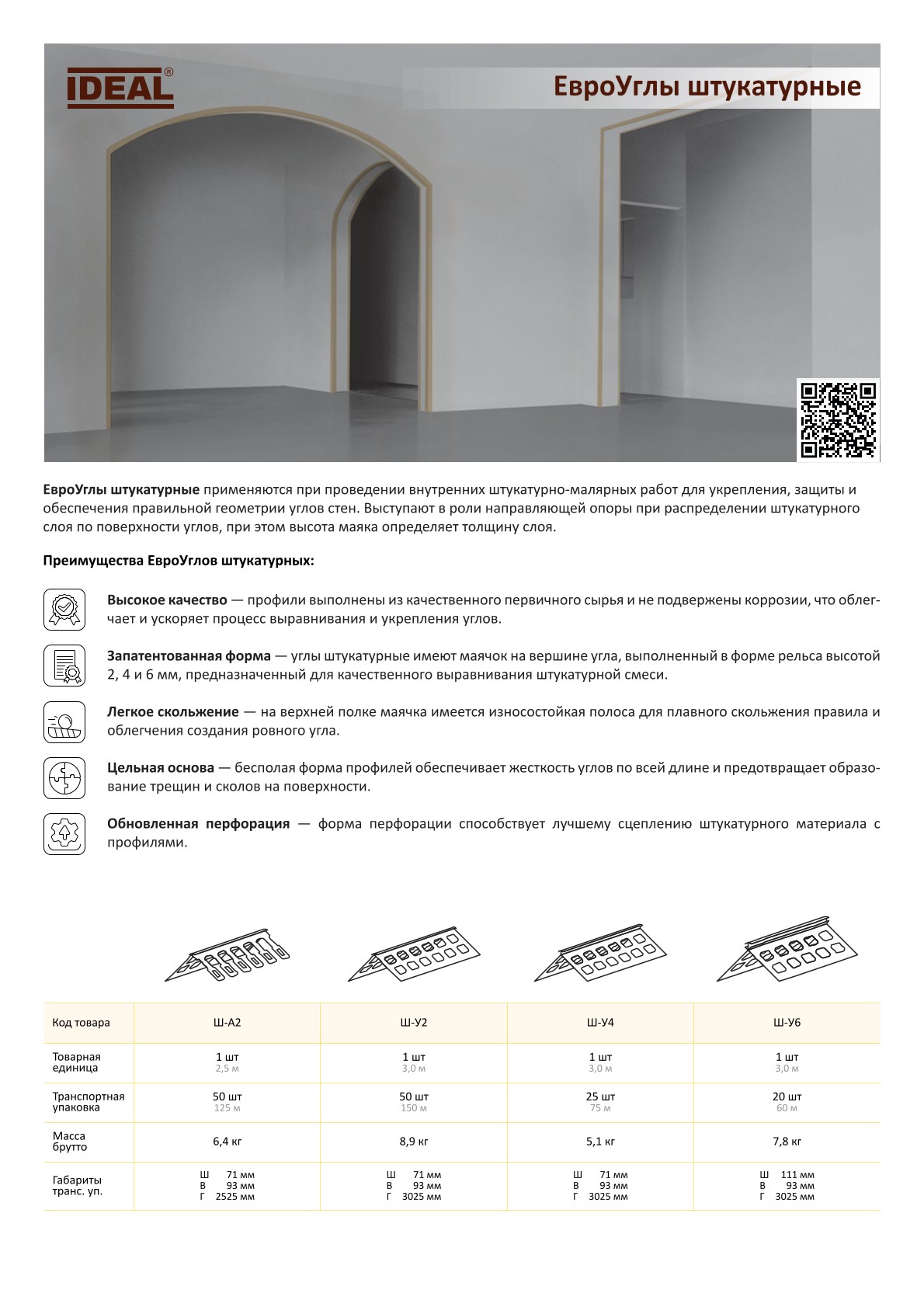 IDEAL®

ЕвроУглы штукатурные

ЕвроУглы штукатурные применяются при проведении внутренних штукатурно-малярных работ для укрепления, защиты и обеспечения правильной геометрии углов стен. Выступают в роли направляющей опоры при распределении штукатурного слоя по поверхности углов, при этом высота маяка определяет толщину слоя.

Преимущества ЕвроУглов штукатурных:

Высокое качество — профили выполнены из качественного первичного сырья и не подвержены коррозии, что облегчает и ускоряет процесс выравнивания и укрепления углов.

Запатентованная форма — углы штукатурные имеют маячок на вершине угла, выполненный в форме рельса высотой 2, 4 и 6 мм, предназначенный для качественного выравнивания штукатурной смеси.

Легкое скольжение — на верхней полке маячка имеется износостойкая полоса для плавного скольжения правила и облегчения создания ровного угла.

Цельная основа — бесполая форма профилей обеспечивает жесткость углов по всей длине и предотвращает образование трещин и сколов на поверхности.

Обновленная перфорация — форма перфорации способствует лучшему сцеплению штукатурного материала с профилями.

| Код товара | Ш-А2 | Ш-У2 | Ш-У4 | Ш-У6 |
|---|---|---|---|---|
| Товарная единица | 1 шт 2,5 м | 1 шт 3,0 м | 1 шт 3,0 м | 1 шт 3,0 м |
| Транспортная упаковка | 50 шт 125 м | 50 шт 150 м | 25 шт 75 м | 20 шт 60 м |
| Масса брутто | 6,4 кг | 8,9 кг | 5,1 кг | 7,8 кг |
| Габариты транс. уп. | Ш 71 мм В 93 мм Г 2525 мм | Ш 71 мм В 93 мм Г 3025 мм | Ш 71 мм В 93 мм Г 3025 мм | Ш 111 мм В 93 мм Г 3025 мм |